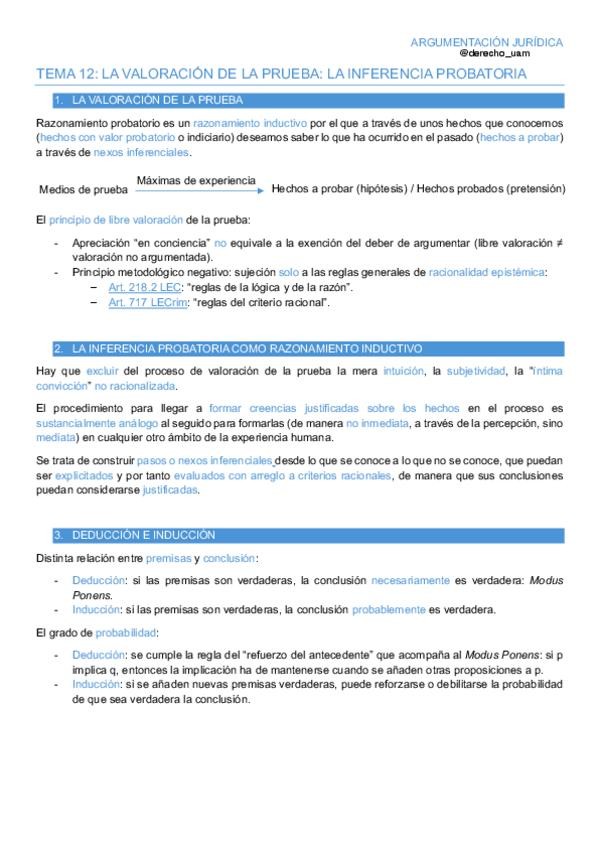 ARGUMENTACIÓN JURÍDICA
@derecho_uam

TEMA 12: LA VALORACIÓN DE LA PRUEBA: LA INFERENCIA PROBATORIA

1. LA VALORACIÓN DE LA PRUEBA

Razonamiento probatorio es un razonamiento inductivo por el que a través de unos hechos que conocemos (hechos con valor probatorio o indiciario) deseamos saber lo que ha ocurrido en el pasado (hechos a probar) a través de nexos inferenciales.

Medios de prueba Máximas de experiencia Hechos a probar (hipótesis) / Hechos probados (pretensión)

El principio de libre valoración de la prueba:

- Apreciación "en conciencia" no equivale a la exención del deber de argumentar (libre valoración ≠ valoración no argumentada).
- Principio metodológico negativo: sujeción solo a las reglas generales de racionalidad epistémica:
  – Art. 218.2 LEC: "reglas de la lógica y de la razón".
  – Art. 717 LECrim: "reglas del criterio racional".

2. LA INFERENCIA PROBATORIA COMO RAZONAMIENTO INDUCTIVO

Hay que excluir del proceso de valoración de la prueba la mera intuición, la subjetividad, la "íntima convicción" no racionalizada.

El procedimiento para llegar a formar creencias justificadas sobre los hechos en el proceso es sustancialmente análogo al seguido para formarlas (de manera no inmediata, a través de la percepción, sino mediata) en cualquier otro ámbito de la experiencia humana.

Se trata de construir pasos o nexos inferenciales desde lo que se conoce a lo que no se conoce, que puedan ser explicitados y por tanto evaluados con arreglo a criterios racionales, de manera que sus conclusiones puedan considerarse justificadas.

3. DEDUCCIÓN E INDUCCIÓN

Distinta relación entre premisas y conclusión:

- Deducción: si las premisas son verdaderas, la conclusión necesariamente es verdadera: Modus Ponens.
- Inducción: si las premisas son verdaderas, la conclusión probablemente es verdadera.

El grado de probabilidad:

- Deducción: se cumple la regla del "refuerzo del antecedente" que acompaña al Modus Ponens: si p implica q, entonces la implicación ha de mantenerse cuando se añaden otras proposiciones a p.
- Inducción: si se añaden nuevas premisas verdaderas, puede reforzarse o debilitarse la probabilidad de que sea verdadera la conclusión.